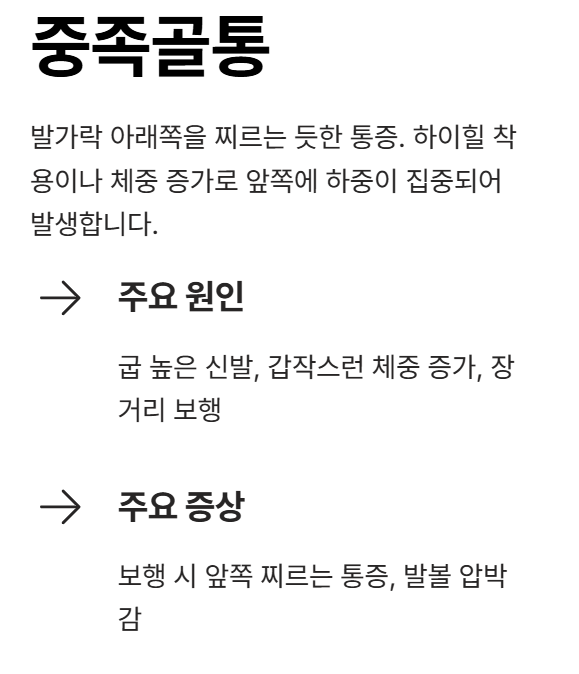 중족골통

발가락 아래쪽을 찌르는 듯한 통증. 하이힐 착용이나 체중 증가로 앞쪽에 하중이 집중되어 발생합니다.

→ 주요 원인

굽 높은 신발, 갑작스런 체중 증가, 장거리 보행

→ 주요 증상

보행 시 앞쪽 찌르는 통증, 발볼 압박감